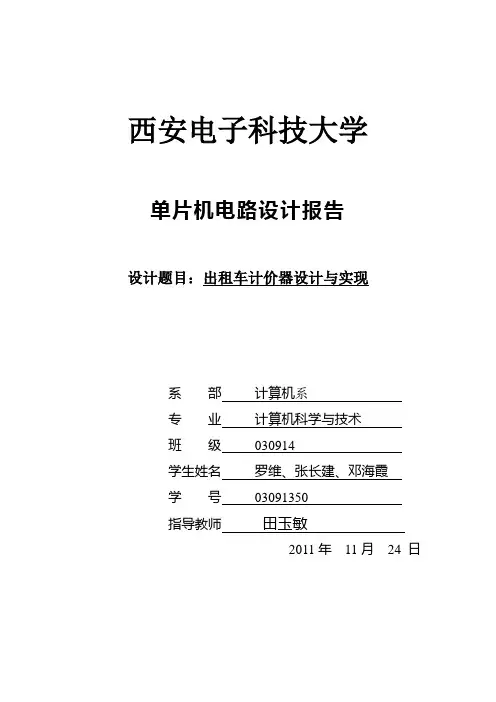 西安电子科技大学

单片机电路设计报告

设计题目：出租车计价器设计与实现

系　　部　计算机系

专　　业　计算机科学与技术

班　　级　030914

学生姓名　罗维、张长建、邓海霞

学　　号　03091350

指导教师　田玉敏

2011 年　11 月　24 日